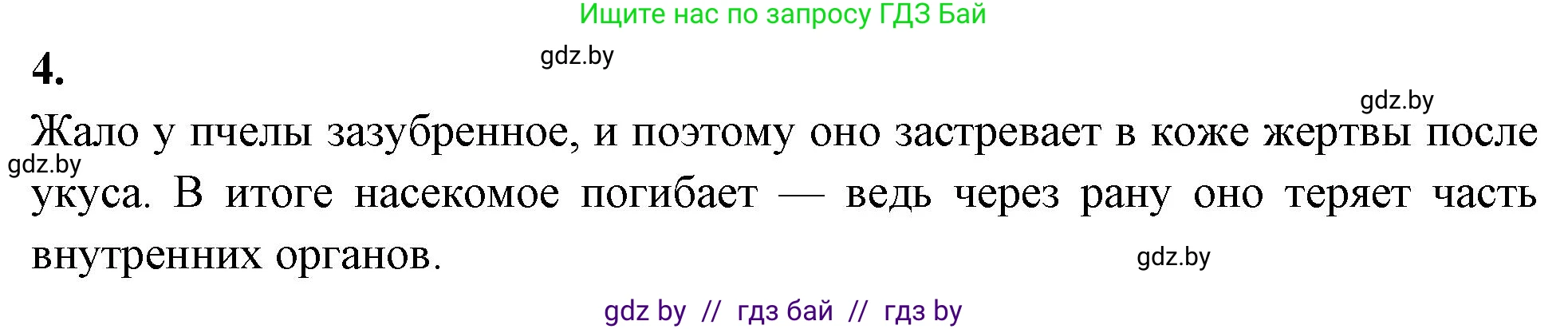 Ищите нас по запросу ГДЗ Бай

4.

gdz.by

gdz.by

Жало у пчелы зазубренное, и поэтому оно застревает в коже жертвы после укуса. В итоге насекомое погибает — ведь через рану оно теряет часть внутренних органов.

gdz.by

gdz.by

gdz by // гдз бай // гдз by